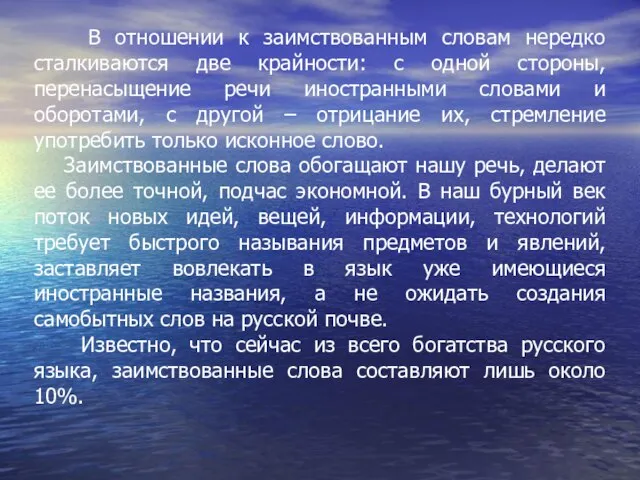 В отношении к заимствованным словам нередко сталкиваются две крайности: с одной стороны, перенасыщение речи иностранными словами и оборотами, с другой – отрицание их, стремление употребить только исконное слово.

Заимствованные слова обогащают нашу речь, делают ее более точной, подчас экономной. В наш бурный век поток новых идей, вещей, информации, технологий требует быстрого называния предметов и явлений, заставляет вовлекать в язык уже имеющиеся иностранные названия, а не ожидать создания самобытных слов на русской почве.

Известно, что сейчас из всего богатства русского языка, заимствованные слова составляют лишь около 10%.